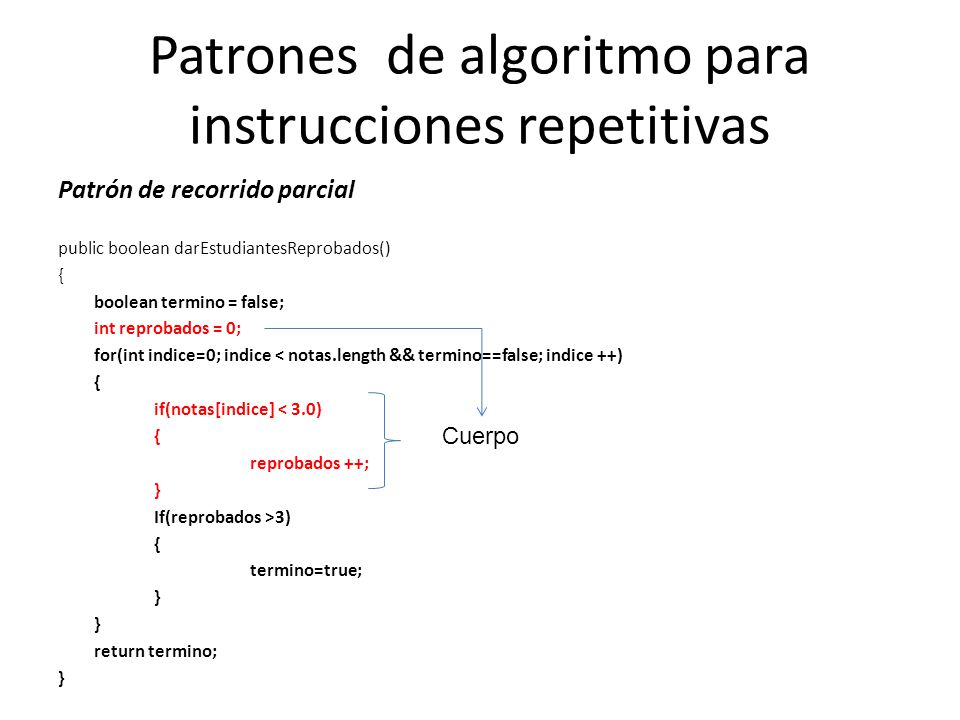 Patrones de algoritmo para instrucciones repetitivas

Patrón de recorrido parcial

public boolean darEstudiantesReprobados()
{
boolean termino = false;
int reprobados = 0;
for(int indice=0; indice < notas.length && termino==false; indice ++)
{
if(notas[indice] < 3.0)
{
reprobados ++;
}
If(reprobados >3)
{
termino=true;
}
}
return termino;
}

Cuerpo